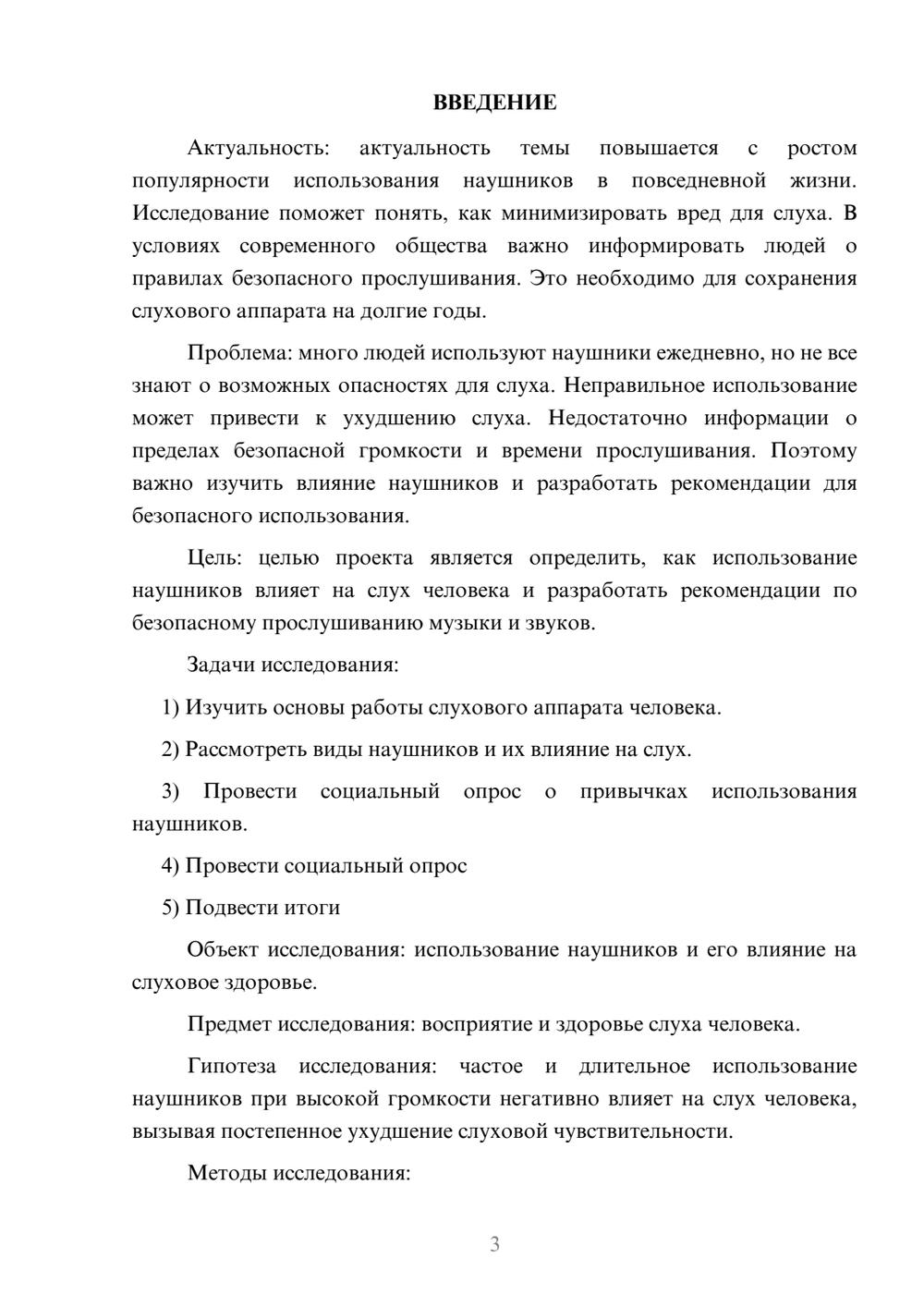 ВВЕДЕНИЕ

Актуальность: актуальность темы повышается с ростом популярности использования наушников в повседневной жизни. Исследование поможет понять, как минимизировать вред для слуха. В условиях современного общества важно информировать людей о правилах безопасного прослушивания. Это необходимо для сохранения слухового аппарата на долгие годы.

Проблема: много людей используют наушники ежедневно, но не все знают о возможных опасностях для слуха. Неправильное использование может привести к ухудшению слуха. Недостаточно информации о пределах безопасной громкости и времени прослушивания. Поэтому важно изучить влияние наушников и разработать рекомендации для безопасного использования.

Цель: целью проекта является определить, как использование наушников влияет на слух человека и разработать рекомендации по безопасному прослушиванию музыки и звуков.

Задачи исследования:

1) Изучить основы работы слухового аппарата человека.

2) Рассмотреть виды наушников и их влияние на слух.

3) Провести социальный опрос о привычках использования наушников.

4) Провести социальный опрос

5) Подвести итоги

Объект исследования: использование наушников и его влияние на слуховое здоровье.

Предмет исследования: восприятие и здоровье слуха человека.

Гипотеза исследования: частое и длительное использование наушников при высокой громкости негативно влияет на слух человека, вызывая постепенное ухудшение слуховой чувствительности.

Методы исследования:

3